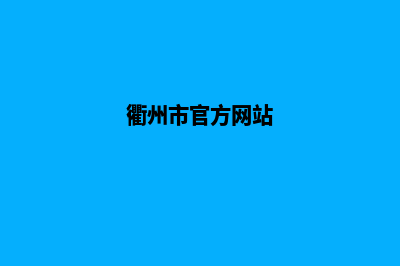 衢州市官方网站